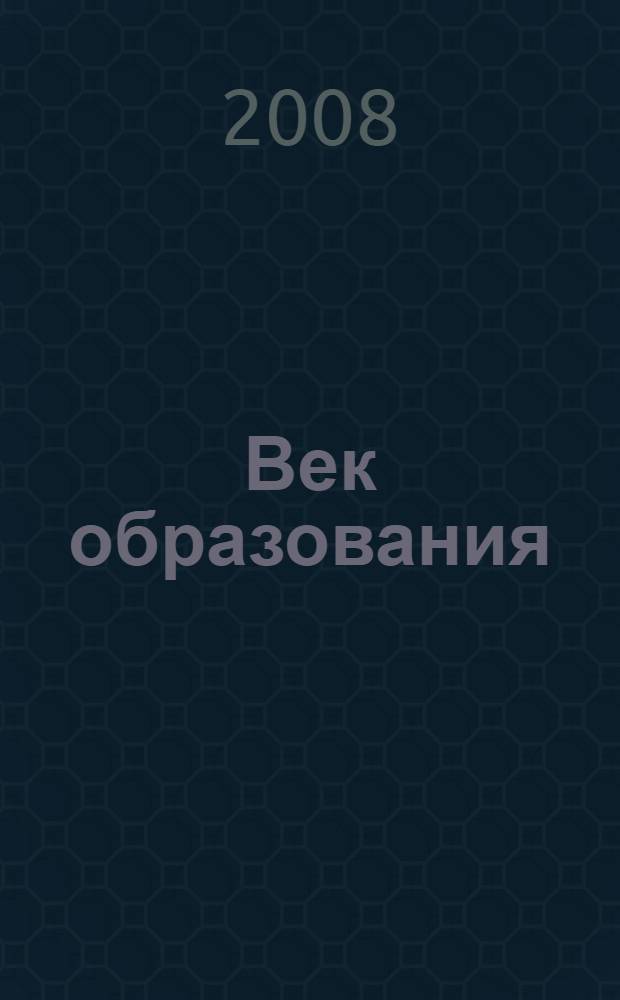 2008

Век образования